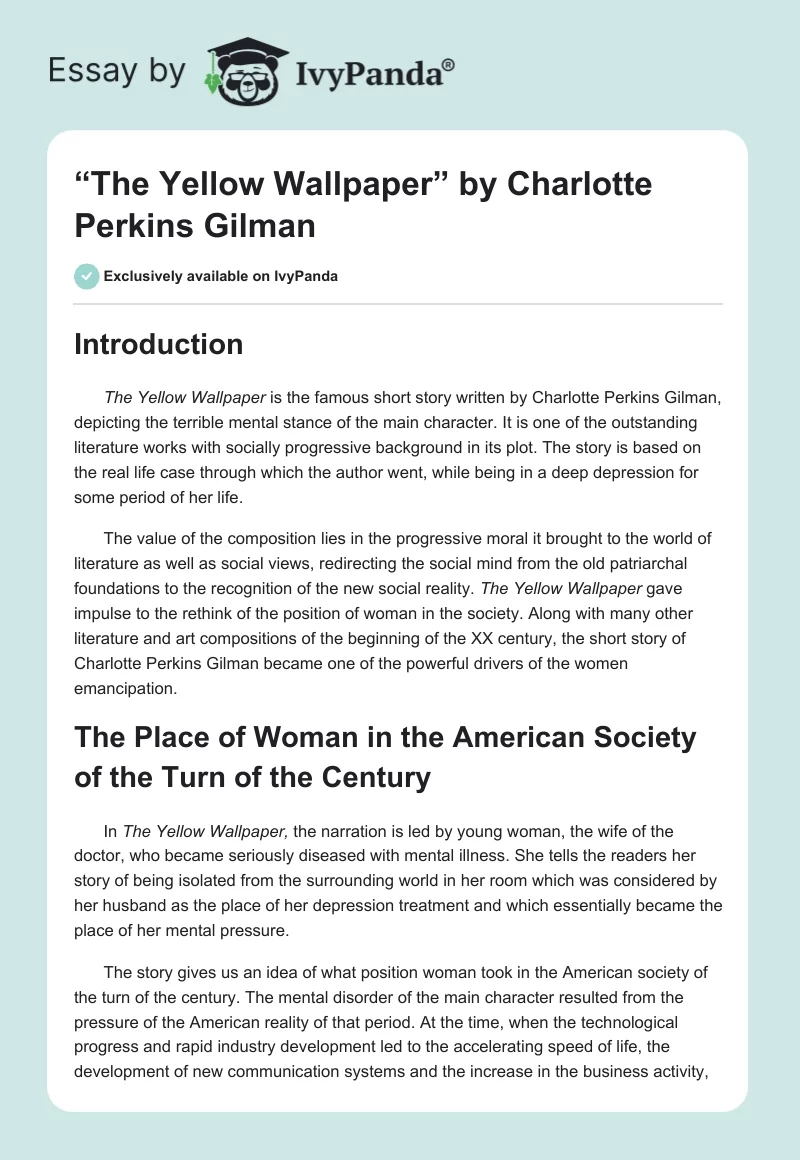 Essay by IvyPanda®

"The Yellow Wallpaper" by Charlotte Perkins Gilman

Exclusively available on IvyPanda

Introduction

The Yellow Wallpaper is the famous short story written by Charlotte Perkins Gilman, depicting the terrible mental stance of the main character. It is one of the outstanding literature works with socially progressive background in its plot. The story is based on the real life case through which the author went, while being in a deep depression for some period of her life.

The value of the composition lies in the progressive moral it brought to the world of literature as well as social views, redirecting the social mind from the old patriarchal foundations to the recognition of the new social reality. The Yellow Wallpaper gave impulse to the rethink of the position of woman in the society. Along with many other literature and art compositions of the beginning of the XX century, the short story of Charlotte Perkins Gilman became one of the powerful drivers of the women emancipation.

The Place of Woman in the American Society of the Turn of the Century

In The Yellow Wallpaper, the narration is led by young woman, the wife of the doctor, who became seriously diseased with mental illness. She tells the readers her story of being isolated from the surrounding world in her room which was considered by her husband as the place of her depression treatment and which essentially became the place of her mental pressure.

The story gives us an idea of what position woman took in the American society of the turn of the century. The mental disorder of the main character resulted from the pressure of the American reality of that period. At the time, when the technological progress and rapid industry development led to the accelerating speed of life, the development of new communication systems and the increase in the business activity,